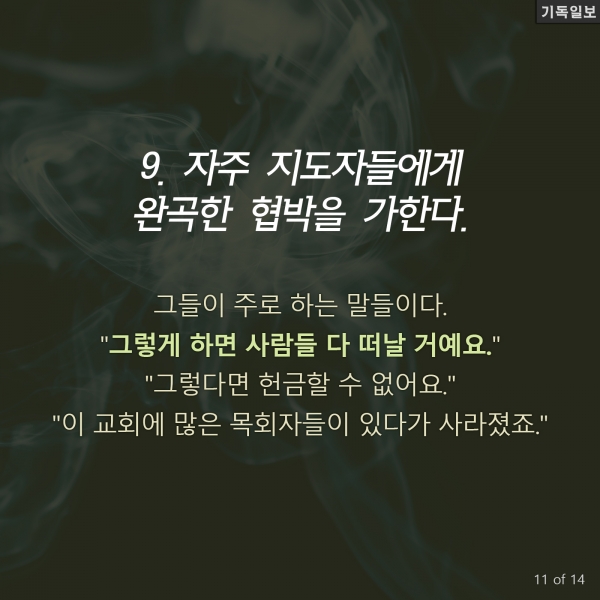 기독일보

9. 자주 지도자들에게 완곡한 협박을 가한다.

그들이 주로 하는 말들이다.
"그렇게 하면 사람들 다 떠날 거예요."
"그렇다면 헌금할 수 없어요."
"이 교회에 많은 목회자들이 있다가 사라졌죠."

11 of 14